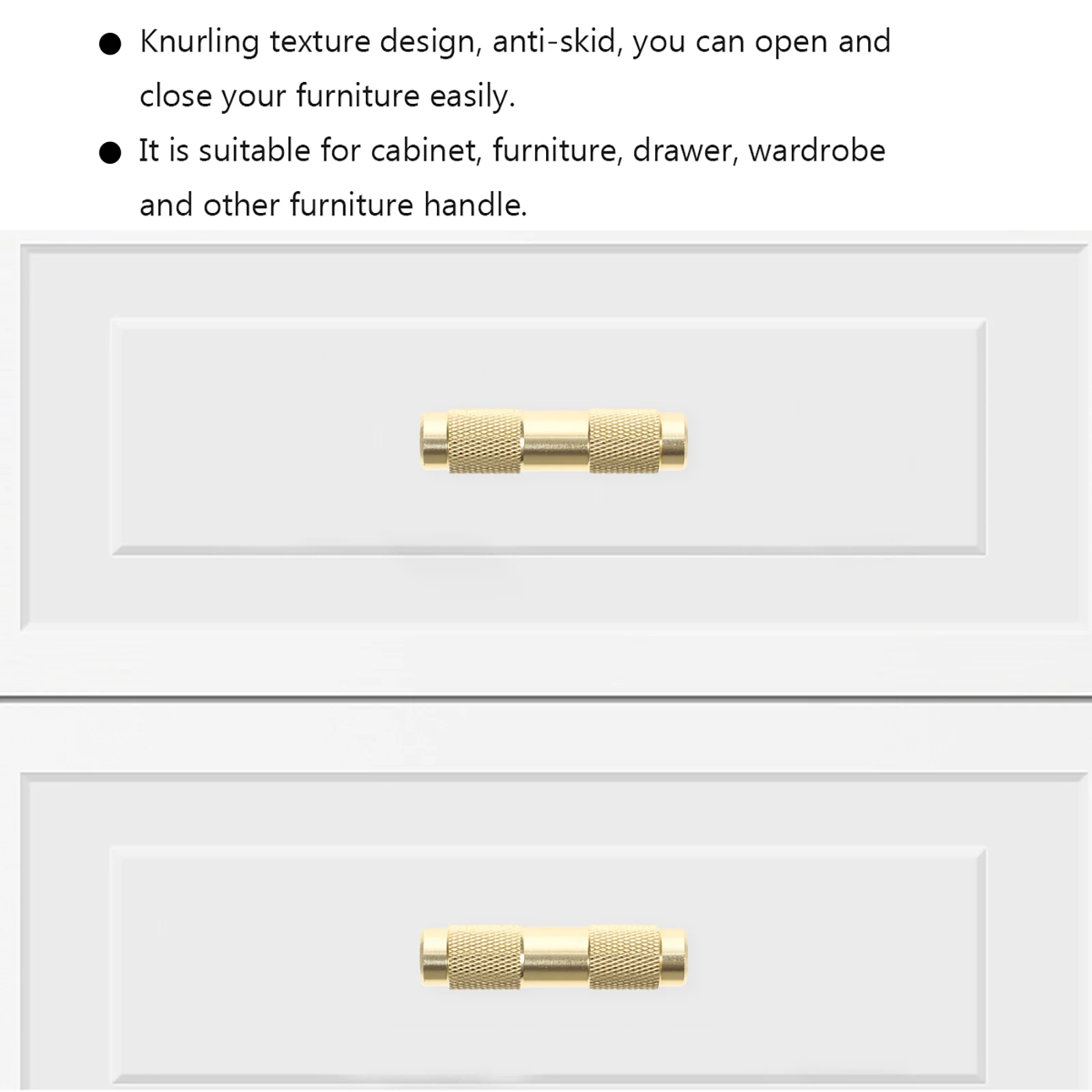 ● Knurling texture design, anti-skid, you can open and close your furniture easily.

● It is suitable for cabinet, furniture, drawer, wardrobe and other furniture handle.